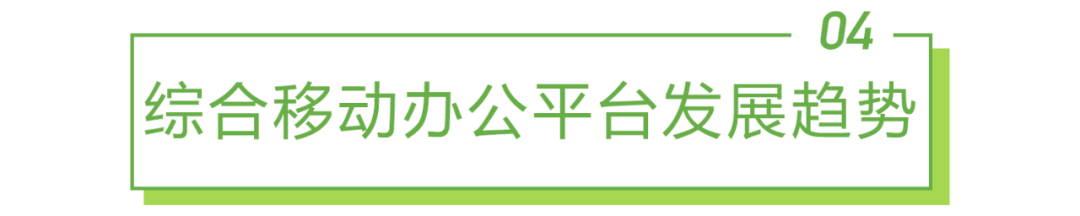 04

综合移动办公平台发展趋势